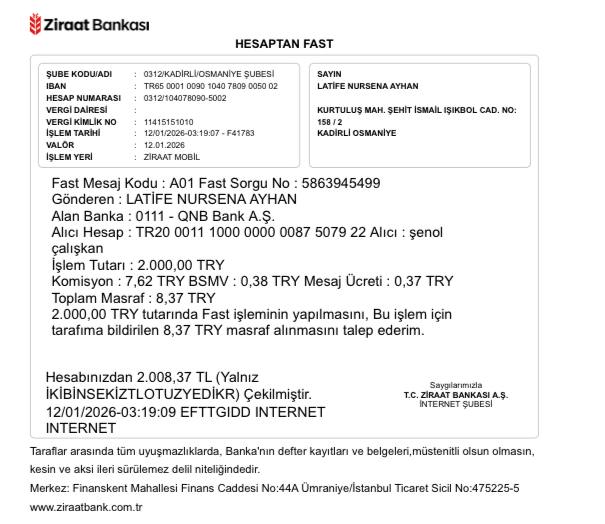 Ziraat Bankası

HESAPTAN FAST

ŞUBE KODU/ADI : 0312/KADİRLİ/OSMANİYE ŞUBESİ
IBAN : TR65 0001 0090 1040 7809 0050 02
HESAP NUMARASI : 0312/104078090-5002
VERGİ DAİRESİ :
VERGİ KİMLİK NO : 11415151010
İŞLEM TARİHİ : 12/01/2026-03:19:07 - F41783
VALÖR : 12.01.2026
İŞLEM YERİ : ZİRAAT MOBİL

SAYIN
LATİFE NURSENA AYHAN

KURTULUŞ MAH. ŞEHİT İSMAİL IŞIKBOL CAD. NO: 158 / 2
KADİRLİ OSMANİYE

Fast Mesaj Kodu : A01 Fast Sorgu No : 5863945499
Gönderen : LATİFE NURSENA AYHAN
Alan Banka : 0111 - QNB Bank A.Ş.
Alıcı Hesap : TR20 0011 1000 0000 0087 5079 22 Alıcı : şenol çalışkan
İşlem Tutarı : 2.000,00 TRY
Komisyon : 7,62 TRY BSMV : 0,38 TRY Mesaj Ücreti : 0,37 TRY
Toplam Masraf : 8,37 TRY
2.000,00 TRY tutarında Fast işleminin yapılmasını, Bu işlem için tarafıma bildirilen 8,37 TRY masraf alınmasını talep ederim.

Hesabınızdan 2.008,37 TL (Yalnız İKİBİNSEKİZTLOTUZYEDİKR) Çekilmiştir.
12/01/2026-03:19:09 EFTTGIDD INTERNET INTERNET

Saygılarımızla
T.C. ZİRAAT BANKASI A.Ş.
İNTERNET ŞUBESİ

Taraflar arasında tüm uyuşmazlıklarda, Banka'nın defter kayıtları ve belgeleri,müstenitli olsun olmasın, kesin ve aksi ileri sürülemez delil niteliğindedir.
Merkez: Finanskent Mahallesi Finans Caddesi No:44A Ümraniye/İstanbul Ticaret Sicil No:475225-5
www.ziraatbank.com.tr